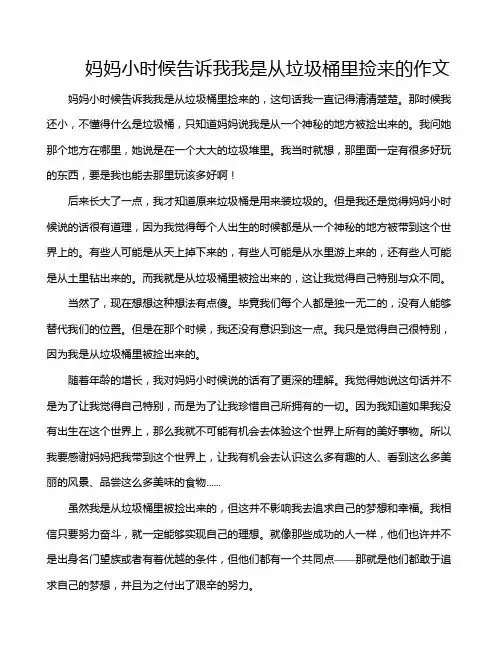 妈妈小时候告诉我我是从垃圾桶里捡来的作文

妈妈小时候告诉我我是从垃圾桶里捡来的，这句话我一直记得清清楚楚。那时候我还小，不懂得什么是垃圾桶，只知道妈妈说我是从一个神秘的地方被捡出来的。我问她那个地方在哪里，她说是在一个大大的垃圾堆里。我当时就想，那里面一定有很多好玩的东西，要是我也能去那里玩该多好啊！

后来长大了一点，我才知道原来垃圾桶是用来装垃圾的。但是我还是觉得妈妈小时候说的话很有道理，因为我觉得每个人出生的时候都是从一个神秘的地方被带到这个世界上的。有些人可能是从天上掉下来的，有些人可能是从水里游上来的，还有些人可能是从土里钻出来的。而我就是从垃圾桶里被捡出来的，这让我觉得自己特别与众不同。

当然了，现在想想这种想法有点傻。毕竟我们每个人都是独一无二的，没有人能够替代我们的位置。但是在那个时候，我还没有意识到这一点。我只是觉得自己很特别，因为我是从垃圾桶里被捡出来的。

随着年龄的增长，我对妈妈小时候说的话有了更深的理解。我觉得她说这句话并不是为了让我觉得自己特别，而是为了让我珍惜自己所拥有的一切。因为我知道如果我没有出生在这个世界上，那么我就不可能有机会去体验这个世界上所有的美好事物。所以我要感谢妈妈把我带到这个世界上，让我有机会去认识这么多有趣的人、看到这么多美丽的风景、品尝这么多美味的食物……

虽然我是从垃圾桶里被捡出来的，但这并不影响我去追求自己的梦想和幸福。我相信只要努力奋斗，就一定能够实现自己的理想。就像那些成功的人一样，他们也许并不是出身名门望族或者有着优越的条件，但他们都有一个共同点——那就是他们都敢于追求自己的梦想，并且为之付出了艰辛的努力。